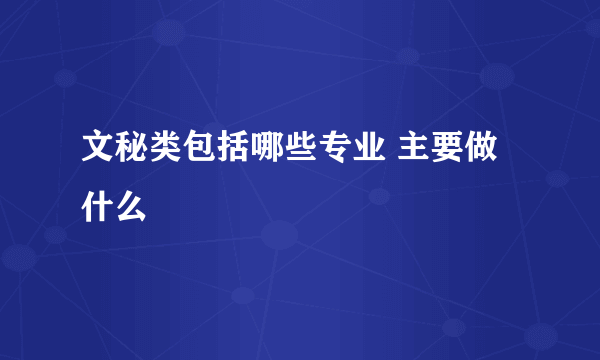 文秘类包括哪些专业 主要做什么